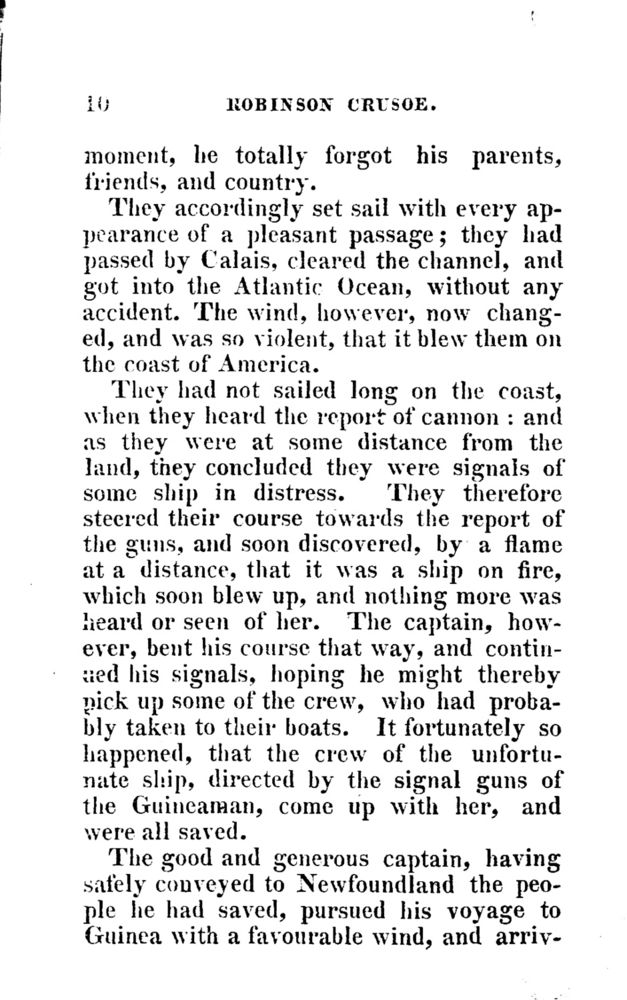 10 ROBINSON CRUSOE.

moment, he totally forgot his parents, friends, and country.

They accordingly set sail with every appearance of a pleasant passage; they had passed by Calais, cleared the channel, and got into the Atlantic Ocean, without any accident. The wind, however, now changed, and was so violent, that it blew them on the coast of America.

They had not sailed long on the coast, when they heard the report of cannon : and as they were at some distance from the land, they concluded they were signals of some ship in distress. They therefore steered their course towards the report of the guns, and soon discovered, by a flame at a distance, that it was a ship on fire, which soon blew up, and nothing more was heard or seen of her. The captain, however, bent his course that way, and continued his signals, hoping he might thereby pick up some of the crew, who had probably taken to their boats. It fortunately so happened, that the crew of the unfortunate ship, directed by the signal guns of the Guineaman, come up with her, and were all saved.

The good and generous captain, having safely conveyed to Newfoundland the people he had saved, pursued his voyage to Guinea with a favourable wind, and arriv-